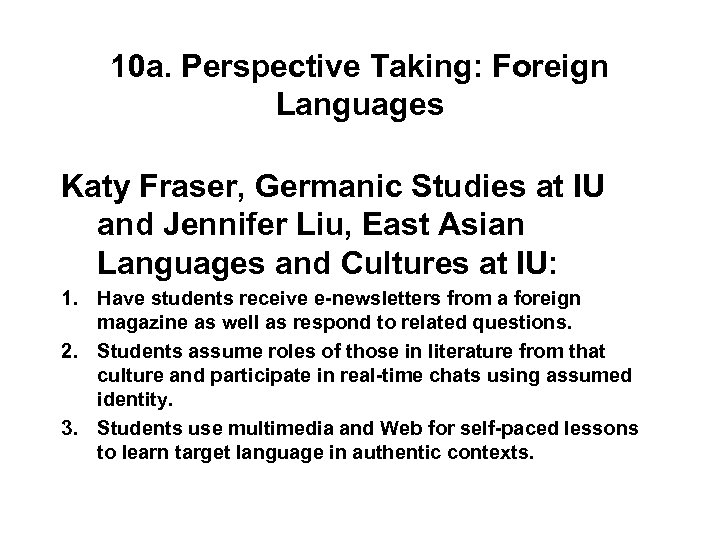 10a. Perspective Taking: Foreign Languages

Katy Fraser, Germanic Studies at IU and Jennifer Liu, East Asian Languages and Cultures at IU:

1. Have students receive e-newsletters from a foreign magazine as well as respond to related questions.
2. Students assume roles of those in literature from that culture and participate in real-time chats using assumed identity.
3. Students use multimedia and Web for self-paced lessons to learn target language in authentic contexts.